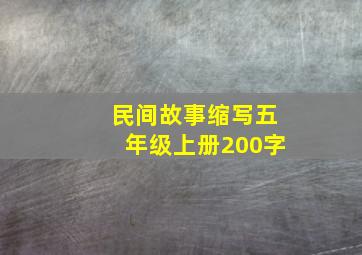 民间故事缩写五年级上册200字